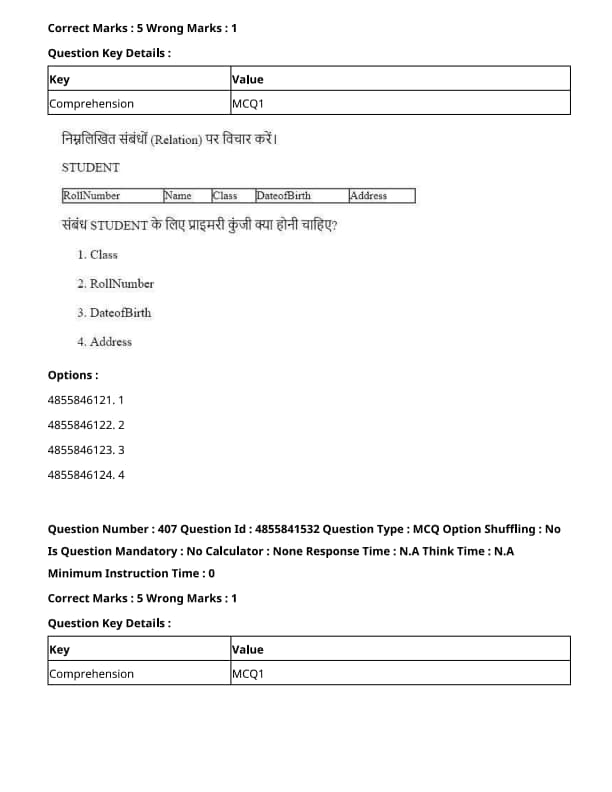 Correct Marks : 5 Wrong Marks : 1

Question Key Details :

| Key | Value |
|---|---|
| Comprehension | MCQ1 |

निम्नलिखित संबंधों (Relation) पर विचार करें।

STUDENT

| RollNumber | Name | Class | DateofBirth | Address |
|---|---|---|---|---|

संबंध STUDENT के लिए प्राइमरी कुंजी क्या होनी चाहिए?

1. Class

2. RollNumber

3. DateofBirth

4. Address

Options :

4855846121. 1

4855846122. 2

4855846123. 3

4855846124. 4

Question Number : 407 Question Id : 4855841532 Question Type : MCQ Option Shuffling : No Is Question Mandatory : No Calculator : None Response Time : N.A Think Time : N.A Minimum Instruction Time : 0

Correct Marks : 5 Wrong Marks : 1

Question Key Details :

| Key | Value |
|---|---|
| Comprehension | MCQ1 |